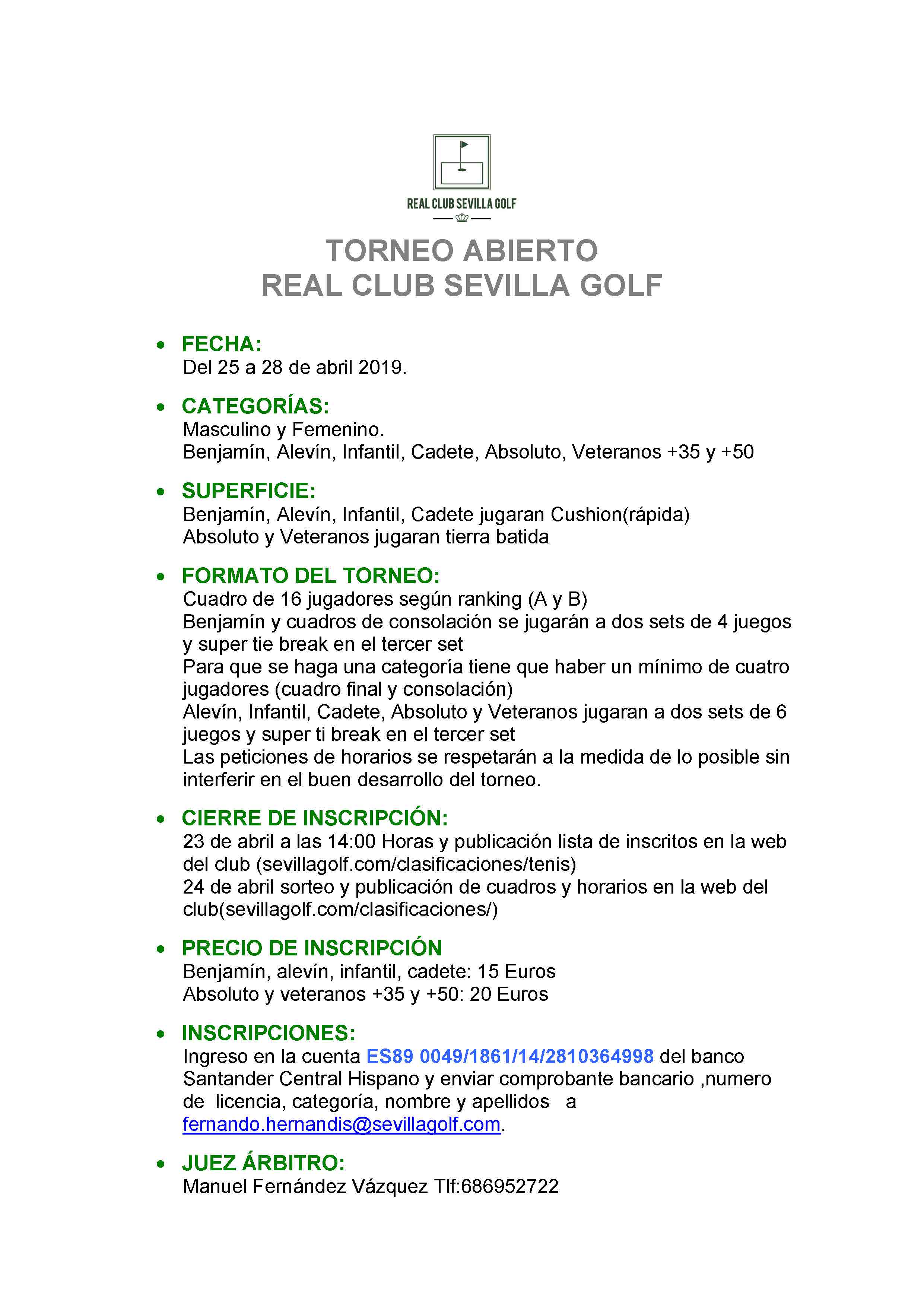 REAL CLUB SEVILLA GOLF

TORNEO ABIERTO
REAL CLUB SEVILLA GOLF

• FECHA:
Del 25 a 28 de abril 2019.

• CATEGORÍAS:
Masculino y Femenino.
Benjamín, Alevín, Infantil, Cadete, Absoluto, Veteranos +35 y +50

• SUPERFICIE:
Benjamín, Alevín, Infantil, Cadete jugaran Cushion(rápida)
Absoluto y Veteranos jugaran tierra batida

• FORMATO DEL TORNEO:
Cuadro de 16 jugadores según ranking (A y B)
Benjamín y cuadros de consolación se jugarán a dos sets de 4 juegos y super tie break en el tercer set
Para que se haga una categoría tiene que haber un mínimo de cuatro jugadores (cuadro final y consolación)
Alevín, Infantil, Cadete, Absoluto y Veteranos jugaran a dos sets de 6 juegos y super ti break en el tercer set
Las peticiones de horarios se respetarán a la medida de lo posible sin interferir en el buen desarrollo del torneo.

• CIERRE DE INSCRIPCIÓN:
23 de abril a las 14:00 Horas y publicación lista de inscritos en la web del club (sevillagolf.com/clasificaciones/tenis)
24 de abril sorteo y publicación de cuadros y horarios en la web del club(sevillagolf.com/clasificaciones/)

• PRECIO DE INSCRIPCIÓN
Benjamín, alevín, infantil, cadete: 15 Euros
Absoluto y veteranos +35 y +50: 20 Euros

• INSCRIPCIONES:
Ingreso en la cuenta ES89 0049/1861/14/2810364998 del banco Santander Central Hispano y enviar comprobante bancario ,numero de licencia, categoría, nombre y apellidos a fernando.hernandis@sevillagolf.com.

• JUEZ ÁRBITRO:
Manuel Fernández Vázquez Tlf:686952722